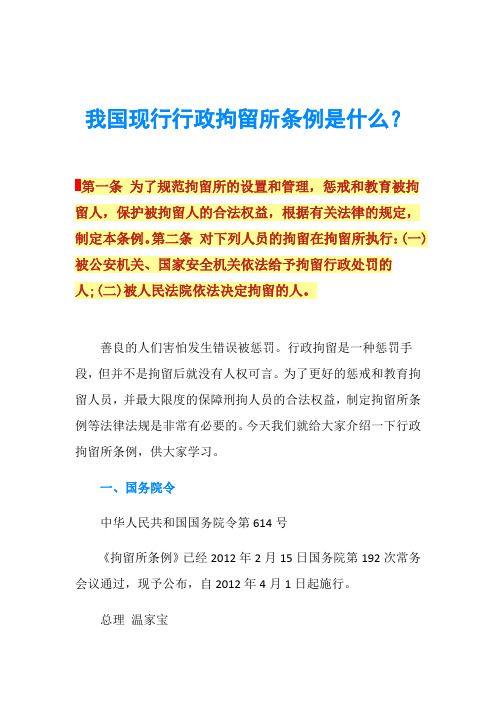 我国现行行政拘留所条例是什么？

第一条 为了规范拘留所的设置和管理，惩戒和教育被拘留人，保护被拘留人的合法权益，根据有关法律的规定，制定本条例。第二条 对下列人员的拘留在拘留所执行：(一)被公安机关、国家安全机关依法给予拘留行政处罚的人；(二)被人民法院依法决定拘留的人。

善良的人们害怕发生错误被惩罚。行政拘留是一种惩罚手段，但并不是拘留后就没有人权可言。为了更好的惩戒和教育拘留人员，并最大限度的保障刑拘人员的合法权益，制定拘留所条例等法律法规是非常有必要的。今天我们就给大家介绍一下行政拘留所条例，供大家学习。

一、国务院令

中华人民共和国国务院令第 614 号

《拘留所条例》已经 2012 年 2 月 15 日国务院第 192 次常务会议通过，现予公布，自 2012 年 4 月 1 日起施行。

总理 温家宝